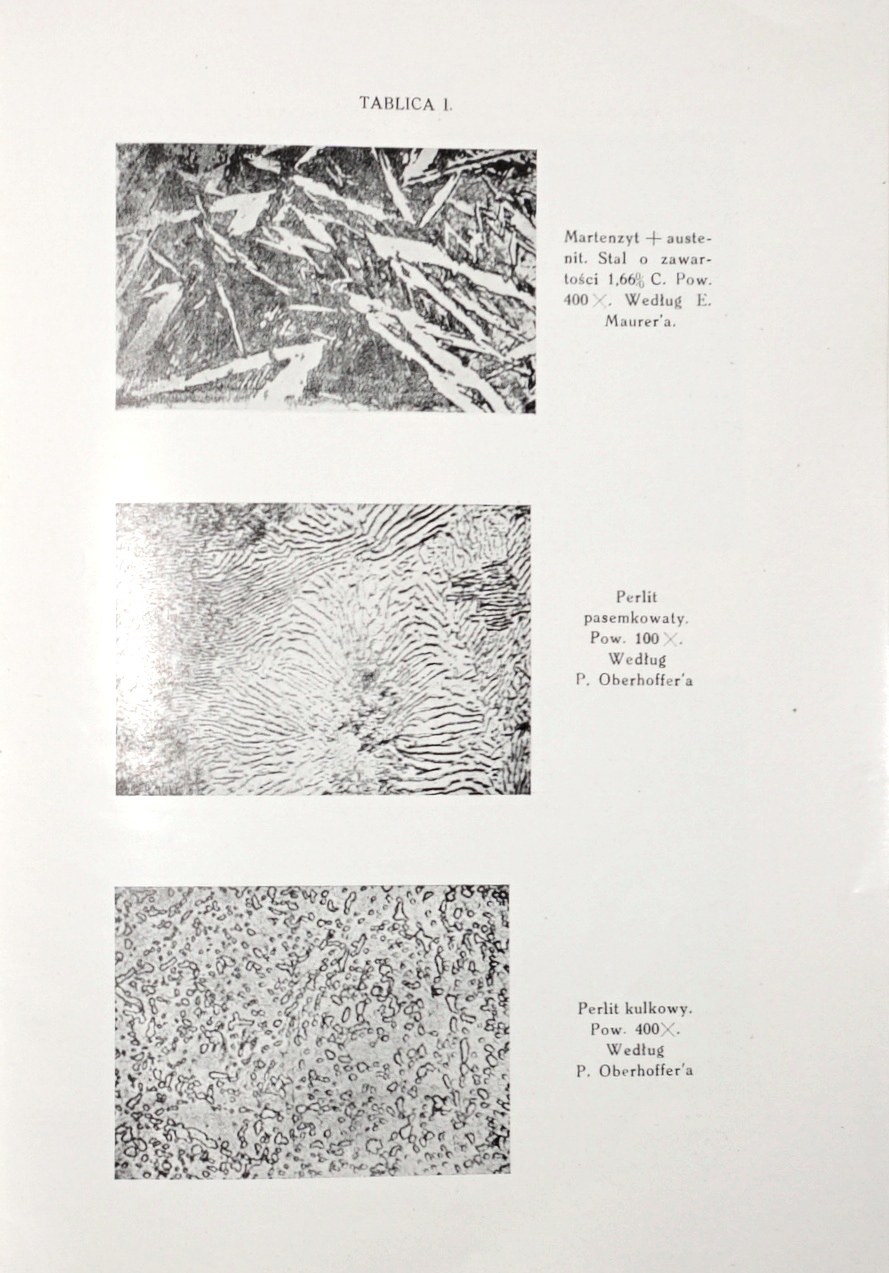 TABLICA I.

Martenzyt + austenit. Stal o zawartości 1,66% C. Pow. 400×. Według E. Maurer'a.

Perlit pasemkowaty. Pow. 100×. Według P. Oberhoffer'a

Perlit kulkowy. Pow. 400×. Według P. Oberhoffer'a